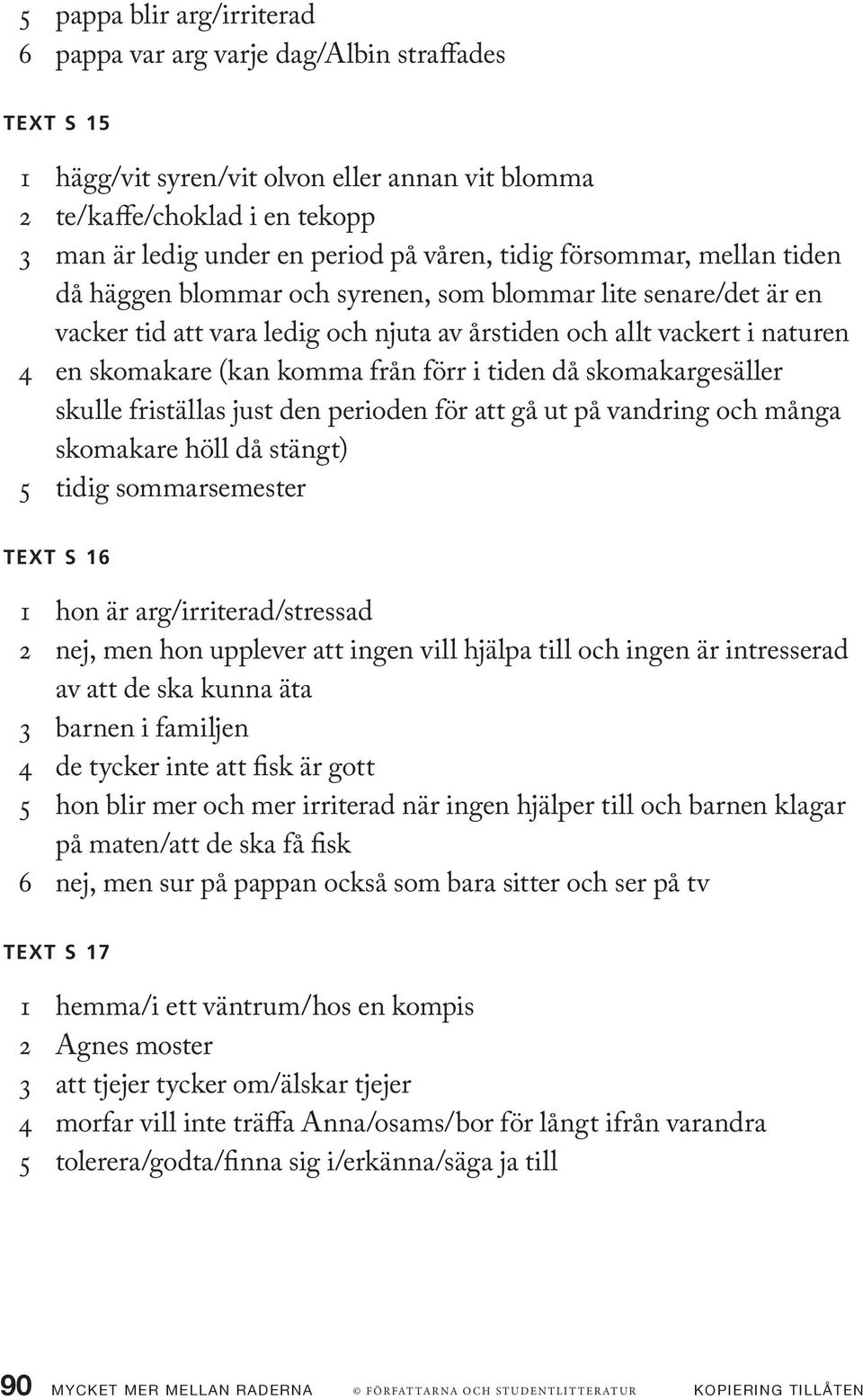 5 pappa blir arg/irriterad
6 pappa var arg varje dag/Albin straffades

TEXT S 15

1 hägg/vit syren/vit olvon eller annan vit blomma
2 te/kaffe/choklad i en tekopp
3 man är ledig under en period på våren, tidig försommar, mellan tiden då häggen blommar och syrenen, som blommar lite senare/det är en vacker tid att vara ledig och njuta av årstiden och allt vackert i naturen
4 en skomakare (kan komma från förr i tiden då skomakargesäller skulle friställas just den perioden för att gå ut på vandring och många skomakare höll då stängt)
5 tidig sommarsemester

TEXT S 16

1 hon är arg/irriterad/stressad
2 nej, men hon upplever att ingen vill hjälpa till och ingen är intresserad av att de ska kunna äta
3 barnen i familjen
4 de tycker inte att fisk är gott
5 hon blir mer och mer irriterad när ingen hjälper till och barnen klagar på maten/att de ska få fisk
6 nej, men sur på pappan också som bara sitter och ser på tv

TEXT S 17

1 hemma/i ett väntrum/hos en kompis
2 Agnes moster
3 att tjejer tycker om/älskar tjejer
4 morfar vill inte träffa Anna/osams/bor för långt ifrån varandra
5 tolerera/godta/finna sig i/erkänna/säga ja till

90 MYCKET MER MELLAN RADERNA © FÖRFATTARNA OCH STUDENTLITTERATUR KOPIERING TILLÅTEN